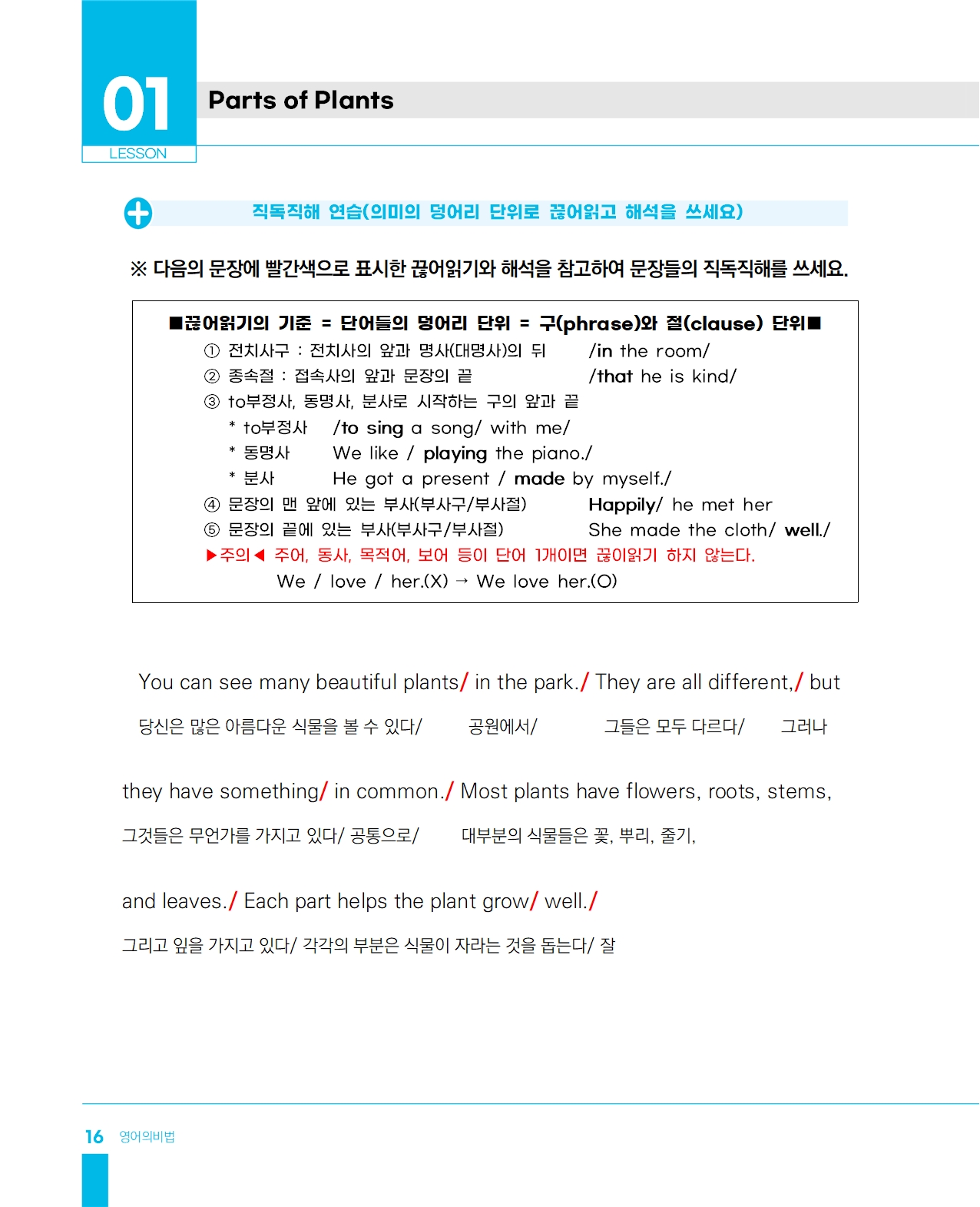 01
LESSON

Parts of Plants

직독직해 연습(의미의 덩어리 단위로 끊어읽고 해석을 쓰세요)

※ 다음의 문장에 빨간색으로 표시한 끊어읽기와 해석을 참고하여 문장들의 직독직해를 쓰세요.

■끊어읽기의 기준 = 단어들의 덩어리 단위 = 구(phrase)와 절(clause) 단위■
① 전치사구 : 전치사의 앞과 명사(대명사)의 뒤 /in the room/
② 종속절 : 접속사의 앞과 문장의 끝 /that he is kind/
③ to부정사, 동명사, 분사로 시작하는 구의 앞과 끝
* to부정사 /to sing a song/ with me/
* 동명사 We like / playing the piano./
* 분사 He got a present / made by myself./
④ 문장의 맨 앞에 있는 부사(부사구/부사절) Happily/ he met her
⑤ 문장의 끝에 있는 부사(부사구/부사절) She made the cloth/ well./
▶주의◀ 주어, 동사, 목적어, 보어 등이 단어 1개이면 끊이읽기 하지 않는다.
We / love / her.(X) → We love her.(O)

You can see many beautiful plants/ in the park./ They are all different,/ but
당신은 많은 아름다운 식물을 볼 수 있다/ 공원에서/ 그들은 모두 다르다/ 그러나

they have something/ in common./ Most plants have flowers, roots, stems,
그것들은 무언가를 가지고 있다/ 공통으로/ 대부분의 식물들은 꽃, 뿌리, 줄기,

and leaves./ Each part helps the plant grow/ well./
그리고 잎을 가지고 있다/ 각각의 부분은 식물이 자라는 것을 돕는다/ 잘

16 영어의비법